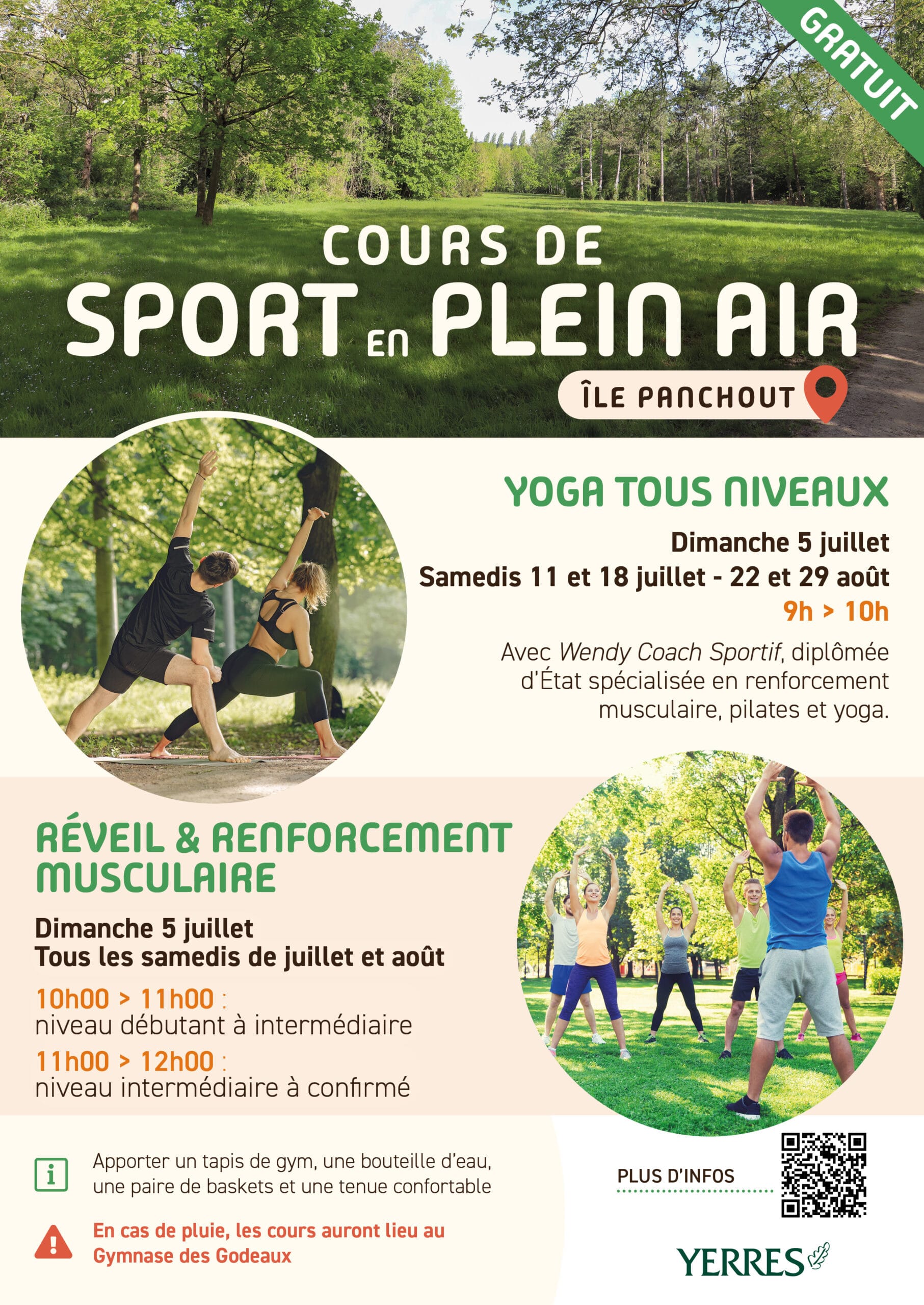 GRATUIT

COURS DE
SPORT EN PLEIN AIR

ÎLE PANCHOUT

YOGA TOUS NIVEAUX

Dimanche 5 juillet
Samedis 11 et 18 juillet - 22 et 29 août
9h > 10h

Avec Wendy Coach Sportif, diplômée d'État spécialisée en renforcement musculaire, pilates et yoga.

RÉVEIL & RENFORCEMENT MUSCULAIRE

Dimanche 5 juillet
Tous les samedis de juillet et août

10h00 > 11h00 :
niveau débutant à intermédiaire

11h00 > 12h00 :
niveau intermédiaire à confirmé

Apporter un tapis de gym, une bouteille d'eau, une paire de baskets et une tenue confortable

En cas de pluie, les cours auront lieu au Gymnase des Godeaux

PLUS D'INFOS

YERRES